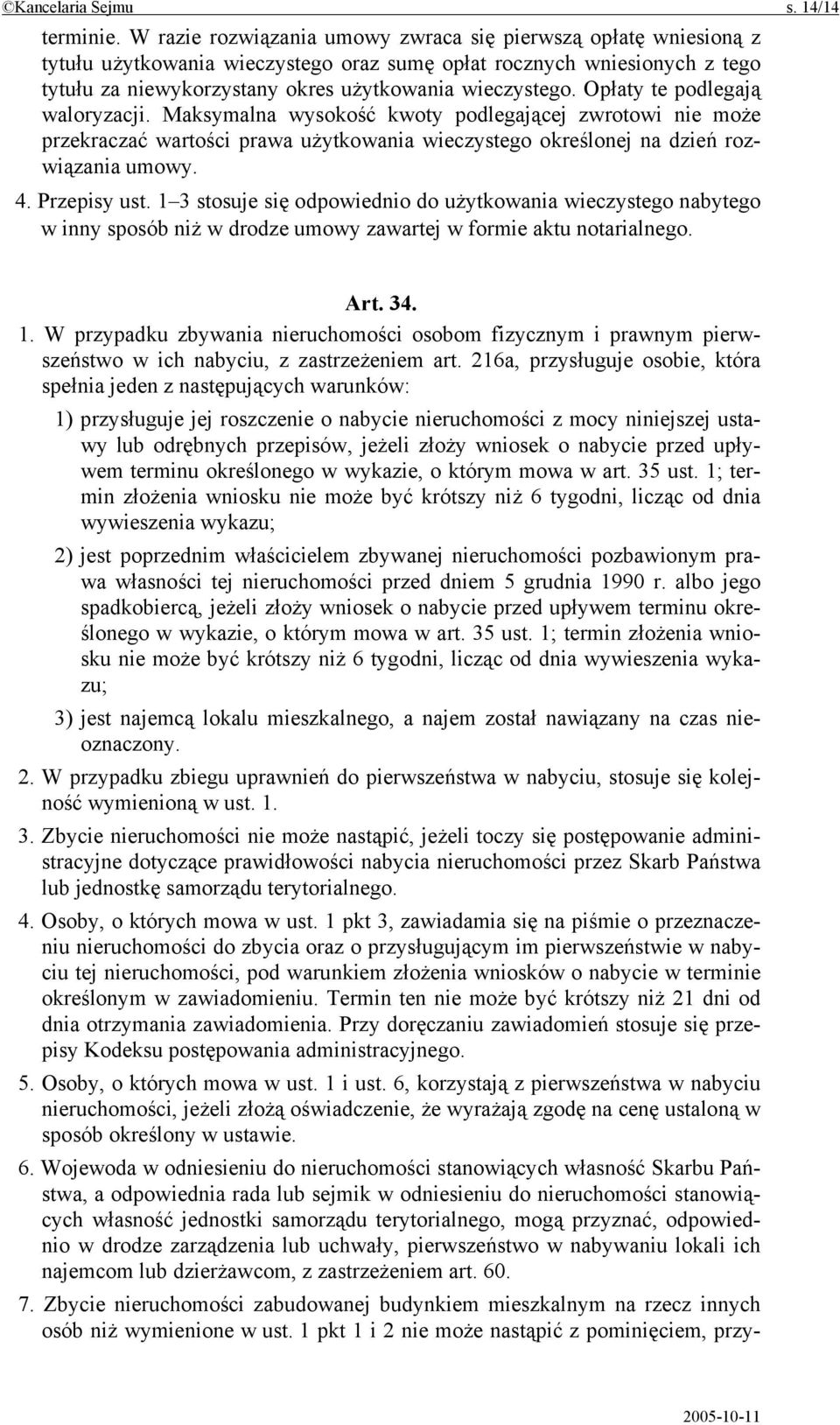 ©Kancelaria Sejmu s. 14/14

terminie. W razie rozwiązania umowy zwraca się pierwszą opłatę wniesioną z tytułu użytkowania wieczystego oraz sumę opłat rocznych wniesionych z tego tytułu za niewykorzystany okres użytkowania wieczystego. Opłaty te podlegają waloryzacji. Maksymalna wysokość kwoty podlegającej zwrotowi nie może przekraczać wartości prawa użytkowania wieczystego określonej na dzień rozwiązania umowy.

4. Przepisy ust. 1–3 stosuje się odpowiednio do użytkowania wieczystego nabytego w inny sposób niż w drodze umowy zawartej w formie aktu notarialnego.

Art. 34.

1. W przypadku zbywania nieruchomości osobom fizycznym i prawnym pierwszeństwo w ich nabyciu, z zastrzeżeniem art. 216a, przysługuje osobie, która spełnia jeden z następujących warunków:

1) przysługuje jej roszczenie o nabycie nieruchomości z mocy niniejszej ustawy lub odrębnych przepisów, jeżeli złoży wniosek o nabycie przed upływem terminu określonego w wykazie, o którym mowa w art. 35 ust. 1; termin złożenia wniosku nie może być krótszy niż 6 tygodni, licząc od dnia wywieszenia wykazu;

2) jest poprzednim właścicielem zbywanej nieruchomości pozbawionym prawa własności tej nieruchomości przed dniem 5 grudnia 1990 r. albo jego spadkobiercą, jeżeli złoży wniosek o nabycie przed upływem terminu określonego w wykazie, o którym mowa w art. 35 ust. 1; termin złożenia wniosku nie może być krótszy niż 6 tygodni, licząc od dnia wywieszenia wykazu;

3) jest najemcą lokalu mieszkalnego, a najem został nawiązany na czas nieoznaczony.

2. W przypadku zbiegu uprawnień do pierwszeństwa w nabyciu, stosuje się kolejność wymienioną w ust. 1.

3. Zbycie nieruchomości nie może nastąpić, jeżeli toczy się postępowanie administracyjne dotyczące prawidłowości nabycia nieruchomości przez Skarb Państwa lub jednostkę samorządu terytorialnego.

4. Osoby, o których mowa w ust. 1 pkt 3, zawiadamia się na piśmie o przeznaczeniu nieruchomości do zbycia oraz o przysługującym im pierwszeństwie w nabyciu tej nieruchomości, pod warunkiem złożenia wniosków o nabycie w terminie określonym w zawiadomieniu. Termin ten nie może być krótszy niż 21 dni od dnia otrzymania zawiadomienia. Przy doręczaniu zawiadomień stosuje się przepisy Kodeksu postępowania administracyjnego.

5. Osoby, o których mowa w ust. 1 i ust. 6, korzystają z pierwszeństwa w nabyciu nieruchomości, jeżeli złożą oświadczenie, że wyrażają zgodę na cenę ustaloną w sposób określony w ustawie.

6. Wojewoda w odniesieniu do nieruchomości stanowiących własność Skarbu Państwa, a odpowiednia rada lub sejmik w odniesieniu do nieruchomości stanowiących własność jednostki samorządu terytorialnego, mogą przyznać, odpowiednio w drodze zarządzenia lub uchwały, pierwszeństwo w nabywaniu lokali ich najemcom lub dzierżawcom, z zastrzeżeniem art. 60.

7. Zbycie nieruchomości zabudowanej budynkiem mieszkalnym na rzecz innych osób niż wymienione w ust. 1 pkt 1 i 2 nie może nastąpić z pominięciem, przy-

2005-10-11